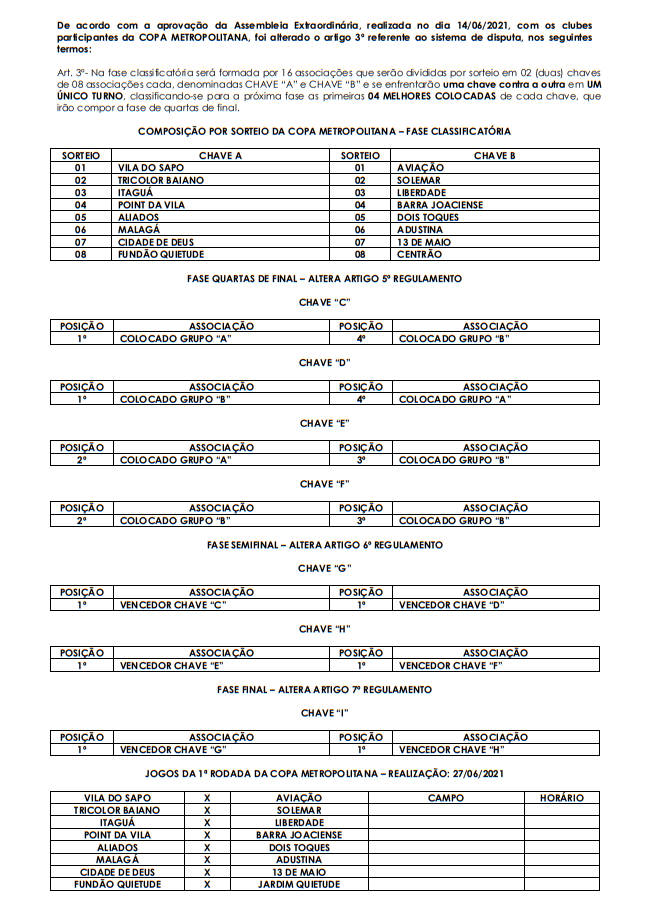 De acordo com a aprovação da Assembleia Extraordinária, realizada no dia 14/06/2021, com os clubes participantes da COPA METROPOLITANA, foi alterado o artigo 3º referente ao sistema de disputa, nos seguintes termos:

Art. 3º- Na fase classificatória será formada por 16 associações que serão divididas por sorteio em 02 (duas) chaves de 08 associações cada, denominadas CHAVE "A" e CHAVE "B" e se enfrentarão uma chave contra a outra em UM ÚNICO TURNO, classificando-se para a próxima fase as primeiras 04 MELHORES COLOCADAS de cada chave, que irão compor a fase de quartas de final.

COMPOSIÇÃO POR SORTEIO DA COPA METROPOLITANA – FASE CLASSIFICATÓRIA

| SORTEIO | CHAVE A | SORTEIO | CHAVE B |
|---|---|---|---|
| 01 | VILA DO SAPO | 01 | AVIAÇÃO |
| 02 | TRICOLOR BAIANO | 02 | SOLEMAR |
| 03 | ITAGUÁ | 03 | LIBERDADE |
| 04 | POINT DA VILA | 04 | BARRA JOACIENSE |
| 05 | ALIADOS | 05 | DOIS TOQUES |
| 06 | MALAGÁ | 06 | ADUSTINA |
| 07 | CIDADE DE DEUS | 07 | 13 DE MAIO |
| 08 | FUNDÃO QUIETUDE | 08 | CENTRÃO |

FASE QUARTAS DE FINAL – ALTERA ARTIGO 5º REGULAMENTO

CHAVE "C"

| POSIÇÃO | ASSOCIAÇÃO | POSIÇÃO | ASSOCIAÇÃO |
|---|---|---|---|
| 1º | COLOCADO GRUPO "A" | 4º | COLOCADO GRUPO "B" |

CHAVE "D"

| POSIÇÃO | ASSOCIAÇÃO | POSIÇÃO | ASSOCIAÇÃO |
|---|---|---|---|
| 1º | COLOCADO GRUPO "B" | 4º | COLOCADO GRUPO "A" |

CHAVE "E"

| POSIÇÃO | ASSOCIAÇÃO | POSIÇÃO | ASSOCIAÇÃO |
|---|---|---|---|
| 2º | COLOCADO GRUPO "A" | 3º | COLOCADO GRUPO "B" |

CHAVE "F"

| POSIÇÃO | ASSOCIAÇÃO | POSIÇÃO | ASSOCIAÇÃO |
|---|---|---|---|
| 2º | COLOCADO GRUPO "B" | 3º | COLOCADO GRUPO "B" |

FASE SEMIFINAL – ALTERA ARTIGO 6º REGULAMENTO

CHAVE "G"

| POSIÇÃO | ASSOCIAÇÃO | POSIÇÃO | ASSOCIAÇÃO |
|---|---|---|---|
| 1º | VENCEDOR CHAVE "C" | 1º | VENCEDOR CHAVE "D" |

CHAVE "H"

| POSIÇÃO | ASSOCIAÇÃO | POSIÇÃO | ASSOCIAÇÃO |
|---|---|---|---|
| 1º | VENCEDOR CHAVE "E" | 1º | VENCEDOR CHAVE "F" |

FASE FINAL – ALTERA ARTIGO 7º REGULAMENTO

CHAVE "I"

| POSIÇÃO | ASSOCIAÇÃO | POSIÇÃO | ASSOCIAÇÃO |
|---|---|---|---|
| 1º | VENCEDOR CHAVE "G" | 1º | VENCEDOR CHAVE "H" |

JOGOS DA 1ª RODADA DA COPA METROPOLITANA – REALIZAÇÃO: 27/06/2021

| VILA DO SAPO | X | AVIAÇÃO | CAMPO | HORÁRIO |
|---|---|---|---|---|
| TRICOLOR BAIANO | X | SOLEMAR | | |
| ITAGUÁ | X | LIBERDADE | | |
| POINT DA VILA | X | BARRA JOACIENSE | | |
| ALIADOS | X | DOIS TOQUES | | |
| MALAGÁ | X | ADUSTINA | | |
| CIDADE DE DEUS | X | 13 DE MAIO | | |
| FUNDÃO QUIETUDE | X | JARDIM QUIETUDE | | |